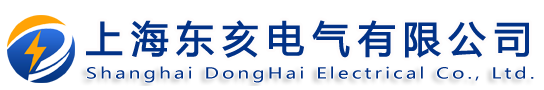 上海东亥电气有限公司
Shanghai DongHai Electrical Co., Ltd.